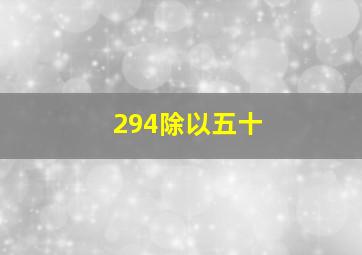 294除以五十